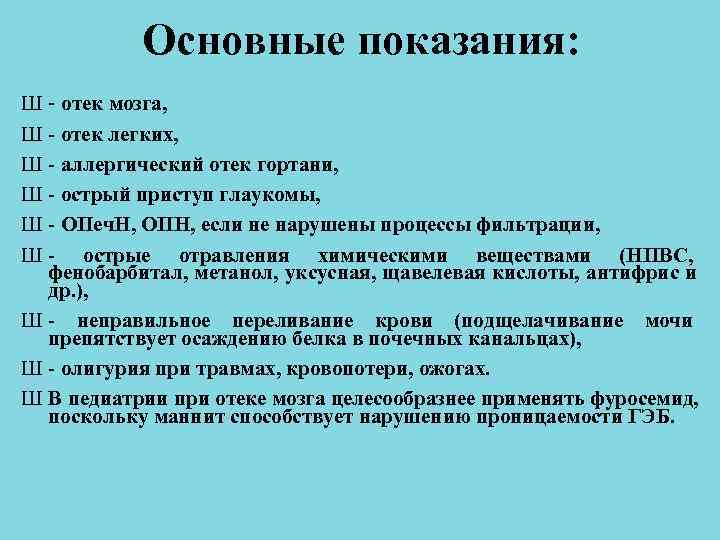 Основные показания:

Ш - отек мозга,

Ш - отек легких,

Ш - аллергический отек гортани,

Ш - острый приступ глаукомы,

Ш - ОПечН, ОПН, если не нарушены процессы фильтрации,

Ш - острые отравления химическими веществами (НПВС, фенобарбитал, метанол, уксусная, щавелевая кислоты, антифрис и др.),

Ш - неправильное переливание крови (подщелачивание мочи препятствует осаждению белка в почечных канальцах),

Ш - олигурия при травмах, кровопотери, ожогах.

Ш В педиатрии при отеке мозга целесообразнее применять фуросемид, поскольку маннит способствует нарушению проницаемости ГЭБ.